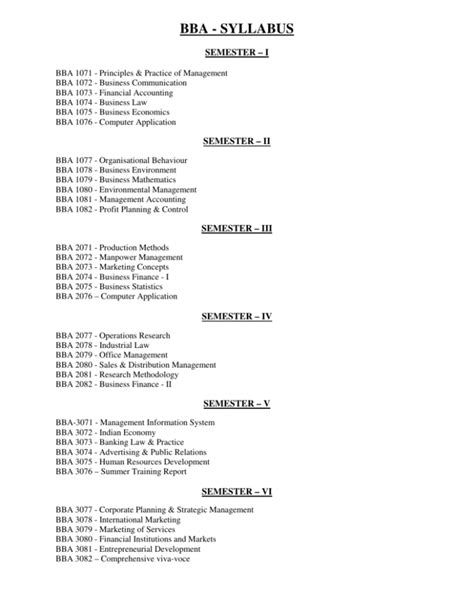 BBA - SYLLABUS

SEMESTER – I

BBA 1071 - Principles & Practice of Management
BBA 1072 - Business Communication
BBA 1073 - Financial Accounting
BBA 1074 - Business Law
BBA 1075 - Business Economics
BBA 1076 - Computer Application

SEMESTER – II

BBA 1077 - Organisational Behaviour
BBA 1078 - Business Environment
BBA 1079 - Business Mathematics
BBA 1080 - Environmental Management
BBA 1081 - Management Accounting
BBA 1082 - Profit Planning & Control

SEMESTER – III

BBA 2071 - Production Methods
BBA 2072 - Manpower Management
BBA 2073 - Marketing Concepts
BBA 2074 - Business Finance - I
BBA 2075 - Business Statistics
BBA 2076 – Computer Application

SEMESTER – IV

BBA 2077 - Operations Research
BBA 2078 - Industrial Law
BBA 2079 - Office Management
BBA 2080 - Sales & Distribution Management
BBA 2081 - Research Methodology
BBA 2082 - Business Finance - II

SEMESTER – V

BBA-3071 - Management Information System
BBA 3072 - Indian Economy
BBA 3073 - Banking Law & Practice
BBA 3074 - Advertising & Public Relations
BBA 3075 - Human Resources Development
BBA 3076 – Summer Training Report

SEMESTER – VI

BBA 3077 - Corporate Planning & Strategic Management
BBA 3078 - International Marketing
BBA 3079 - Marketing of Services
BBA 3080 - Financial Institutions and Markets
BBA 3081 - Entrepreneurial Development
BBA 3082 – Comprehensive viva-voce